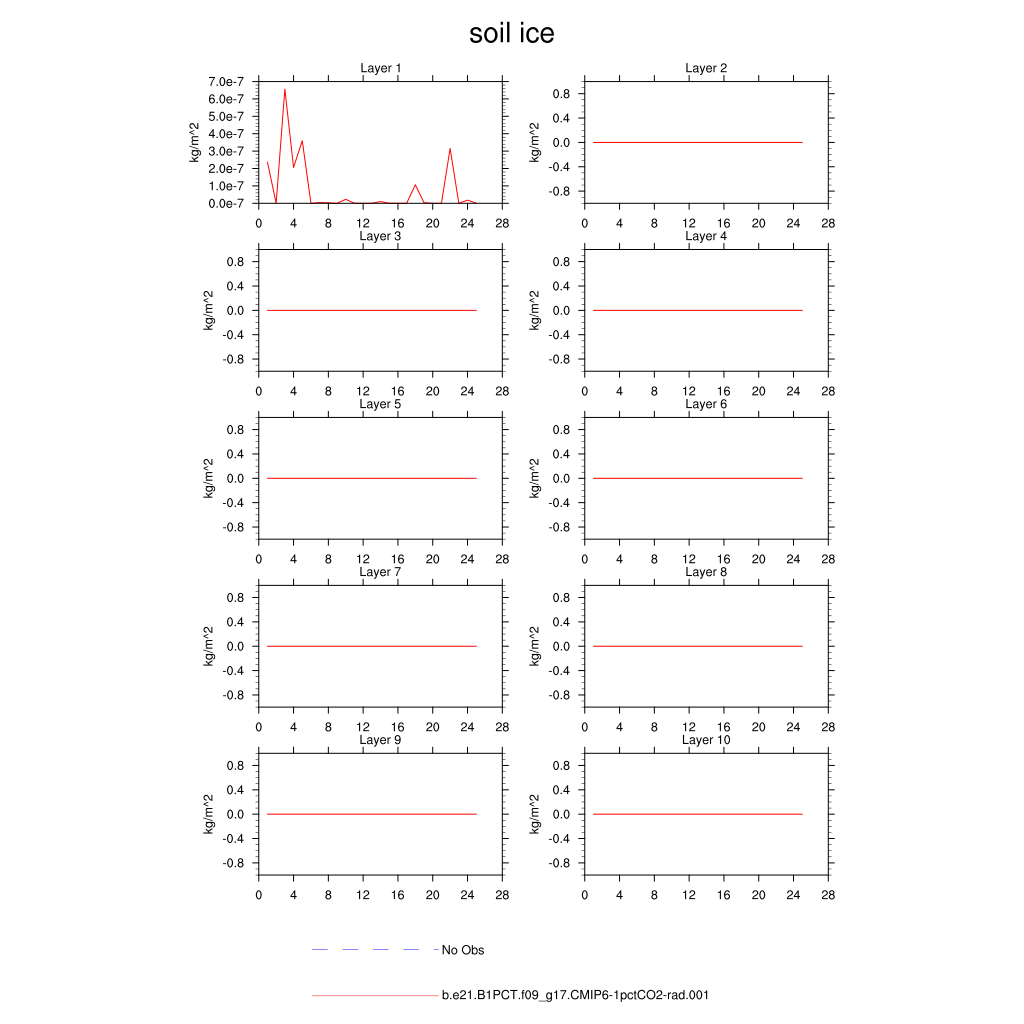 soil ice

Layer 1
kg/m^2
7.0e-7
6.0e-7
5.0e-7
4.0e-7
3.0e-7
2.0e-7
1.0e-7
0.0e-7
0 4 8 12 16 20 24 28

Layer 2
kg/m^2
0.8
0.4
0.0
-0.4
-0.8
0 4 8 12 16 20 24 28

Layer 3
kg/m^2
0.8
0.4
0.0
-0.4
-0.8
0 4 8 12 16 20 24 28

Layer 4
kg/m^2
0.8
0.4
0.0
-0.4
-0.8
0 4 8 12 16 20 24 28

Layer 5
kg/m^2
0.8
0.4
0.0
-0.4
-0.8
0 4 8 12 16 20 24 28

Layer 6
kg/m^2
0.8
0.4
0.0
-0.4
-0.8
0 4 8 12 16 20 24 28

Layer 7
kg/m^2
0.8
0.4
0.0
-0.4
-0.8
0 4 8 12 16 20 24 28

Layer 8
kg/m^2
0.8
0.4
0.0
-0.4
-0.8
0 4 8 12 16 20 24 28

Layer 9
kg/m^2
0.8
0.4
0.0
-0.4
-0.8
0 4 8 12 16 20 24 28

Layer 10
kg/m^2
0.8
0.4
0.0
-0.4
-0.8
0 4 8 12 16 20 24 28

No Obs

b.e21.B1PCT.f09_g17.CMIP6-1pctCO2-rad.001